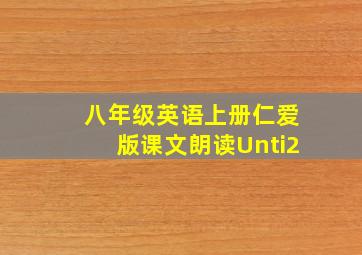 八年级英语上册仁爱版课文朗读Unti2